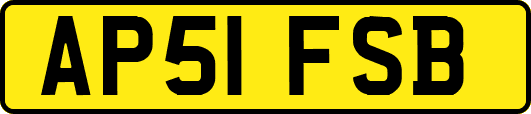 AP51 FSB